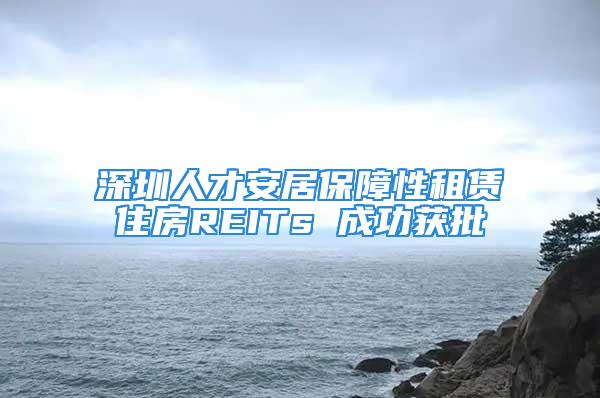 深圳人才安居保障性租赁住房REITs 成功获批